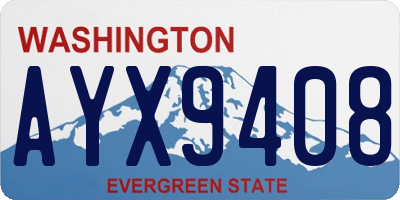 WASHINGTON
AYX9408
EVERGREEN STATE